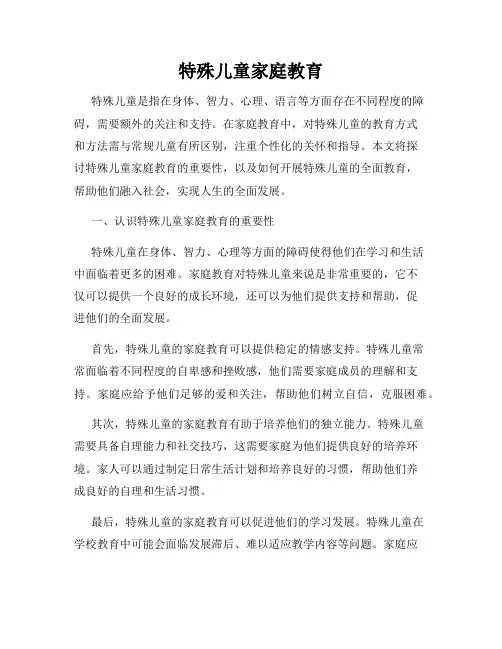 特殊儿童家庭教育

特殊儿童是指在身体、智力、心理、语言等方面存在不同程度的障碍，需要额外的关注和支持。在家庭教育中，对特殊儿童的教育方式和方法需与常规儿童有所区别，注重个性化的关怀和指导。本文将探讨特殊儿童家庭教育的重要性，以及如何开展特殊儿童的全面教育，帮助他们融入社会，实现人生的全面发展。

一、认识特殊儿童家庭教育的重要性

特殊儿童在身体、智力、心理等方面的障碍使得他们在学习和生活中面临着更多的困难。家庭教育对特殊儿童来说是非常重要的，它不仅可以提供一个良好的成长环境，还可以为他们提供支持和帮助，促进他们的全面发展。

首先，特殊儿童的家庭教育可以提供稳定的情感支持。特殊儿童常常面临着不同程度的自卑感和挫败感，他们需要家庭成员的理解和支持。家庭应给予他们足够的爱和关注，帮助他们树立自信，克服困难。

其次，特殊儿童的家庭教育有助于培养他们的独立能力。特殊儿童需要具备自理能力和社交技巧，这需要家庭为他们提供良好的培养环境。家人可以通过制定日常生活计划和培养良好的习惯，帮助他们养成良好的自理和生活习惯。

最后，特殊儿童的家庭教育可以促进他们的学习发展。特殊儿童在学校教育中可能会面临发展滞后、难以适应教学内容等问题。家庭应